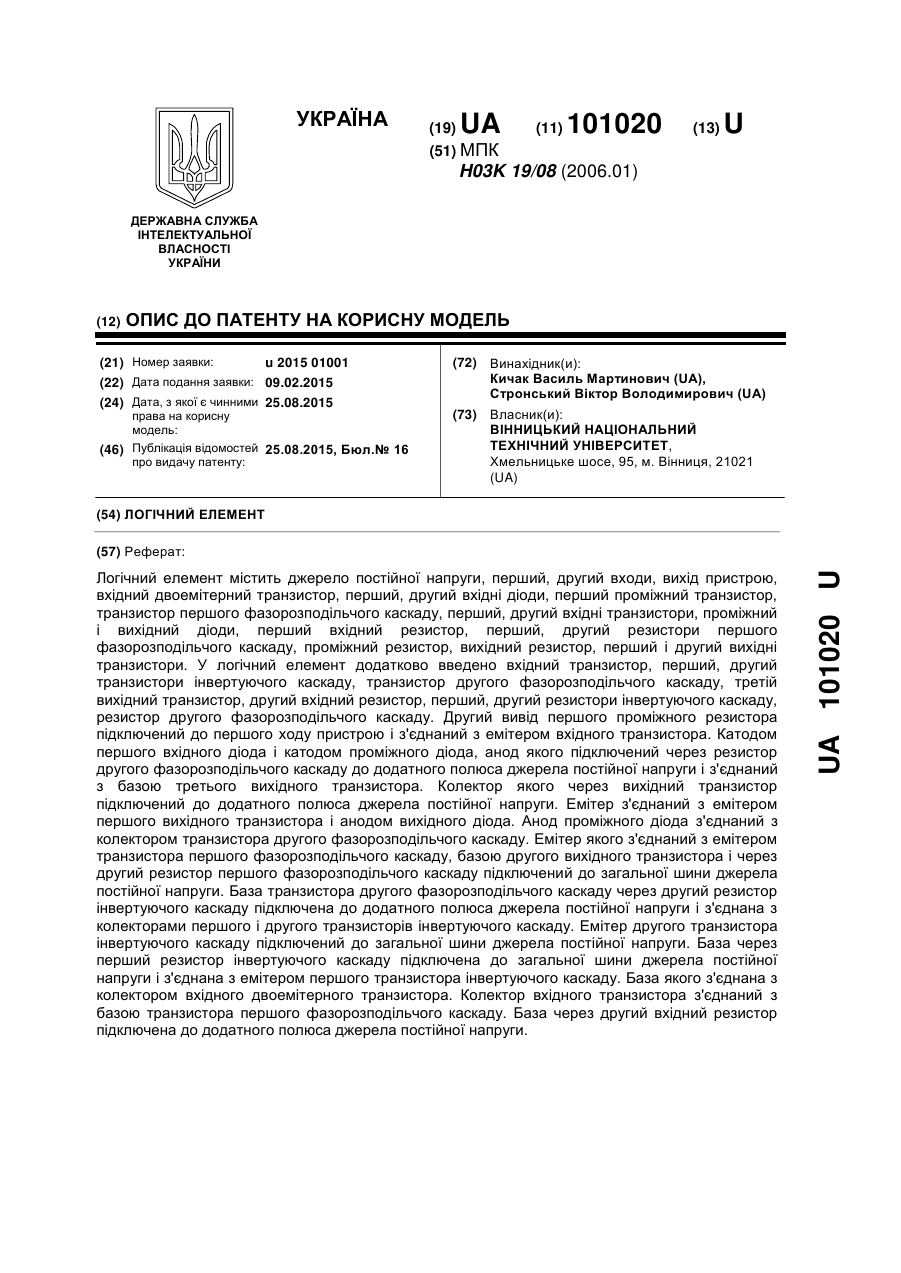 УКРАЇНА

(19) UA (11) 101020 (13) U

(51) МПК
H03K 19/08 (2006.01)

ДЕРЖАВНА СЛУЖБА ІНТЕЛЕКТУАЛЬНОЇ ВЛАСНОСТІ УКРАЇНИ

(12) ОПИС ДО ПАТЕНТУ НА КОРИСНУ МОДЕЛЬ

(21) Номер заявки: u 2015 01001
(22) Дата подання заявки: 09.02.2015
(24) Дата, з якої є чинними права на корисну модель: 25.08.2015
(46) Публікація відомостей про видачу патенту: 25.08.2015, Бюл.№ 16

(72) Винахідник(и):
Кичак Василь Мартинович (UA),
Стронський Віктор Володимирович (UA)
(73) Власник(и):
ВІННИЦЬКИЙ НАЦІОНАЛЬНИЙ ТЕХНІЧНИЙ УНІВЕРСИТЕТ,
Хмельницьке шосе, 95, м. Вінниця, 21021 (UA)

(54) ЛОГІЧНИЙ ЕЛЕМЕНТ

(57) Реферат:

Логічний елемент містить джерело постійної напруги, перший, другий входи, вихід пристрою, вхідний двоемітерний транзистор, перший, другий вхідні діоди, перший проміжний транзистор, транзистор першого фазорозподільчого каскаду, перший, другий вхідні транзистори, проміжний і вихідний діоди, перший вхідний резистор, перший, другий резистори першого фазорозподільчого каскаду, проміжний резистор, вихідний резистор, перший і другий вихідні транзистори. У логічний елемент додатково введено вхідний транзистор, перший, другий транзистори інвертуючого каскаду, транзистор другого фазорозподільчого каскаду, третій вихідний транзистор, другий вхідний резистор, перший, другий резистори інвертуючого каскаду, резистор другого фазорозподільчого каскаду. Другий вивід першого проміжного резистора підключений до першого ходу пристрою і з'єднаний з емітером вхідного транзистора. Катодом першого вхідного діода і катодом проміжного діода, анод якого підключений через резистор другого фазорозподільчого каскаду до додатного полюса джерела постійної напруги і з'єднаний з базою третього вихідного транзистора. Колектор якого через вихідний транзистор підключений до додатного полюса джерела постійної напруги. Емітер з'єднаний з емітером першого вихідного транзистора і анодом вихідного діода. Анод проміжного діода з'єднаний з колектором транзистора другого фазорозподільчого каскаду. Емітер якого з'єднаний з емітером транзистора першого фазорозподільчого каскаду, базою другого вихідного транзистора і через другий резистор першого фазорозподільчого каскаду підключений до загальної шини джерела постійної напруги. База транзистора другого фазорозподільчого каскаду через другий резистор інвертуючого каскаду підключена до додатного полюса джерела постійної напруги і з'єднана з колекторами першого і другого транзисторів інвертуючого каскаду. Емітер другого транзистора інвертуючого каскаду підключений до загальної шини джерела постійної напруги. База через перший резистор інвертуючого каскаду підключена до загальної шини джерела постійної напруги і з'єднана з емітером першого транзистора інвертуючого каскаду. База якого з'єднана з колектором вхідного двоемітерного транзистора. Колектор вхідного транзистора з'єднаний з базою транзистора першого фазорозподільчого каскаду. База через другий вхідний резистор підключена до додатного полюса джерела постійної напруги.

UA 101020 U